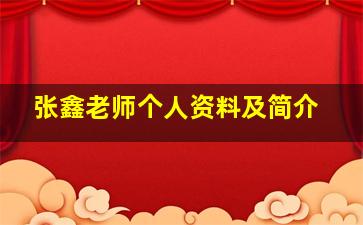 张鑫老师个人资料及简介